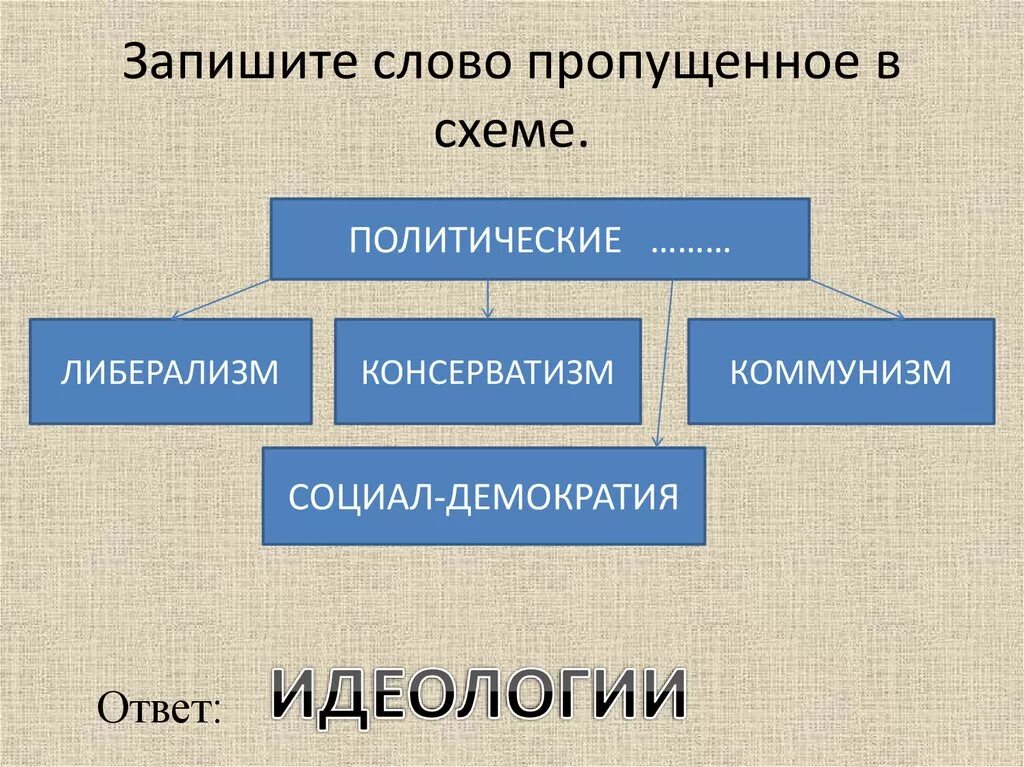 Запишите слово пропущенное в схеме.

ПОЛИТИЧЕСКИЕ ………

ЛИБЕРАЛИЗМ

КОНСЕРВАТИЗМ

КОММУНИЗМ

СОЦИАЛ-ДЕМОКРАТИЯ

Ответ: ИДЕОЛОГИИ